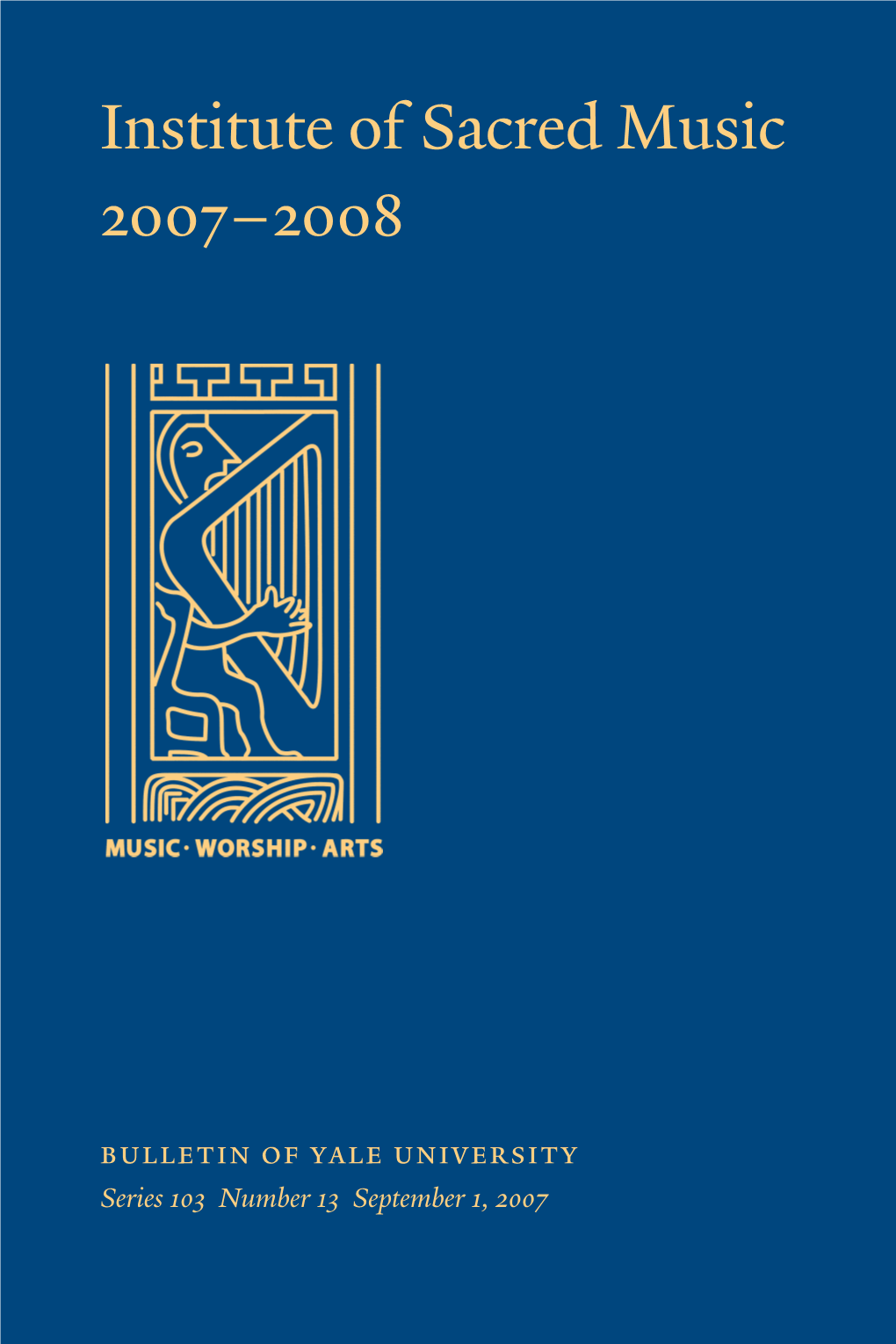 Institute of Sacred Music
2007–2008

MUSIC · WORSHIP · ARTS

BULLETIN OF YALE UNIVERSITY
Series 103 Number 13 September 1, 2007